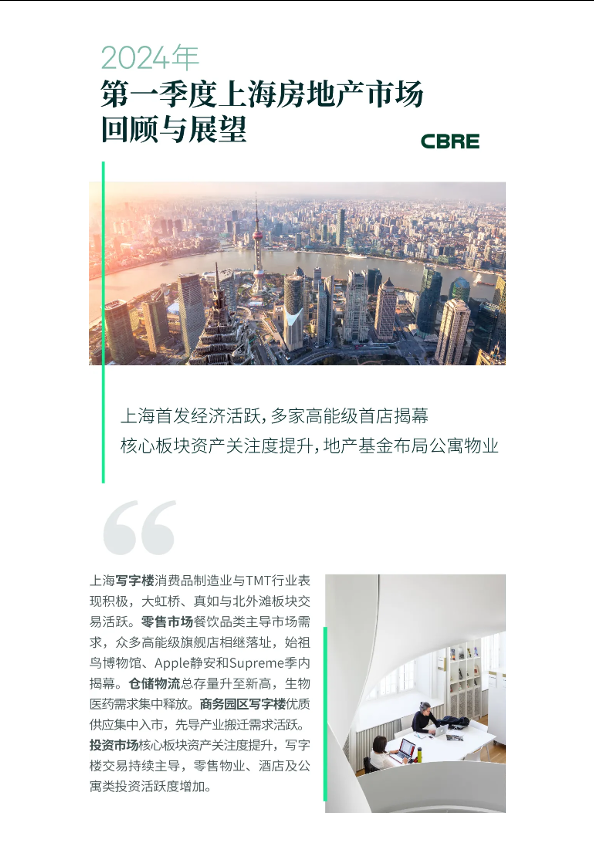 2024年
第一季度上海房地产市场
回顾与展望

CBRE

上海首发经济活跃，多家高能级首店揭幕
核心板块资产关注度提升，地产基金布局公寓物业

上海写字楼消费品制造业与TMT行业表现积极，大虹桥、真如与北外滩板块交易活跃。零售市场餐饮品类主导市场需求，众多高能级旗舰店相继落址，始祖鸟博物馆、Apple静安和Supreme季内揭幕。仓储物流总存量升至新高，生物医药需求集中释放。商务园区写字楼优质供应集中入市，先导产业搬迁需求活跃。投资市场核心板块资产关注度提升，写字楼交易持续主导，零售物业、酒店及公寓类投资活跃度增加。